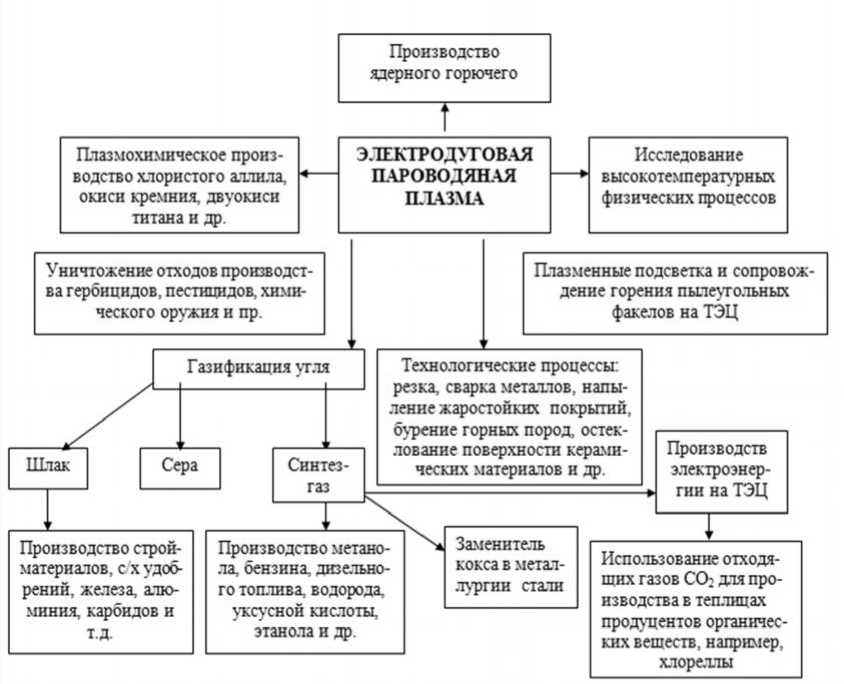 Производство ядерного горючего

Плазмохимическое производство хлористого аллила, окиси кремния, двуокиси титана и др.

ЭЛЕКТРОДУГОВАЯ ПАРОВОДЯНАЯ ПЛАЗМА

Исследование высокотемпературных физических процессов

Уничтожение отходов производства гербицидов, пестицидов, химического оружия и пр.

Плазменные подсветка и сопровождение горения пылеугольных факелов на ТЭЦ

Газификация угля

Технологические процессы: резка, сварка металлов, напыление жаростойких покрытий, бурение горных пород, остеклование поверхности керамических материалов и др.

Шлак

Сера

Синтез-газ

Производств электроэнергии на ТЭЦ

Производство стройматериалов, с/х удобрений, железа, алюминия, карбидов и т.д.

Производство метанола, бензина, дизельного топлива, водорода, уксусной кислоты, этанола и др.

Заменитель кокса в металлургии стали

Использование отходящих газов $CO_2$ для производства в теплицах продуцентов органических веществ, например, хлореллы